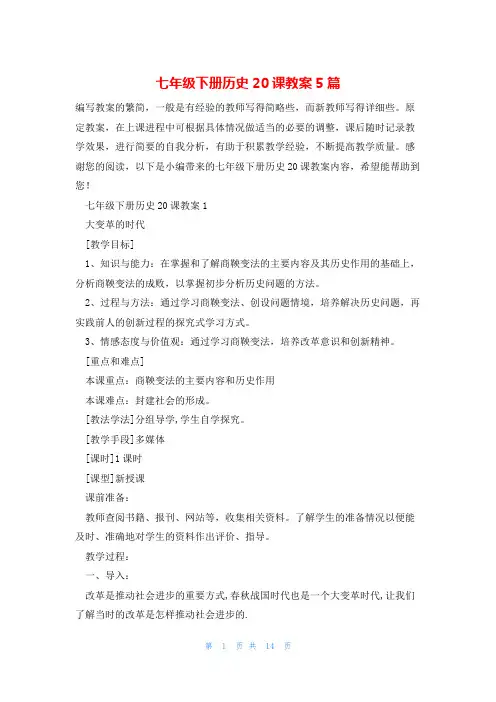 七年级下册历史20课教案5篇

编写教案的繁简，一般是有经验的教师写得简略些，而新教师写得详细些。原定教案，在上课进程中可根据具体情况做适当的必要的调整，课后随时记录教学效果，进行简要的自我分析，有助于积累教学经验，不断提高教学质量。感谢您的阅读，以下是小编带来的七年级下册历史20课教案内容，希望能帮助到您！

七年级下册历史20课教案1

大变革的时代

[教学目标]

1、知识与能力：在掌握和了解商鞅变法的主要内容及其历史作用的基础上，分析商鞅变法的成败，以掌握初步分析历史问题的方法。

2、过程与方法：通过学习商鞅变法、创设问题情境，培养解决历史问题，再实践前人的创新过程的探究式学习方式。

3、情感态度与价值观：通过学习商鞅变法，培养改革意识和创新精神。

[重点和难点]

本课重点：商鞅变法的主要内容和历史作用

本课难点：封建社会的形成。

[教法学法]分组导学，学生自学探究。

[教学手段]多媒体

[课时]1课时

[课型]新授课

课前准备：

教师查阅书籍、报刊、网站等，收集相关资料。了解学生的准备情况以便能及时、准确地对学生的资料作出评价、指导。

教学过程：

一、导入：

改革是推动社会进步的重要方式，春秋战国时代也是一个大变革时代，让我们了解当时的改革是怎样推动社会进步的.

第 1 页 共 14 页